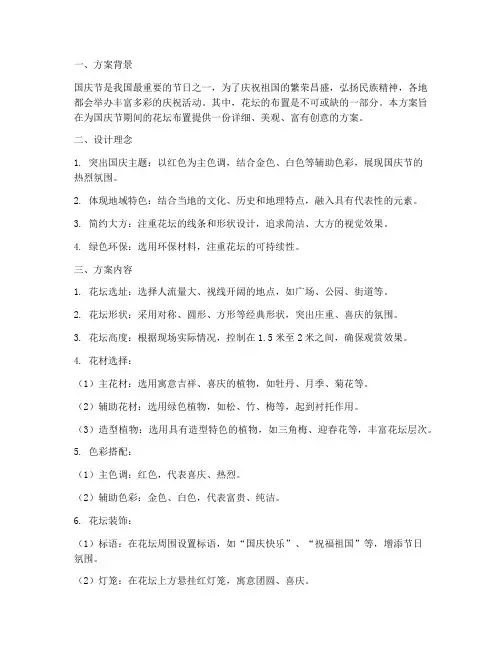 一、方案背景

国庆节是我国最重要的节日之一，为了庆祝祖国的繁荣昌盛，弘扬民族精神，各地都会举办丰富多彩的庆祝活动。其中，花坛的布置是不可或缺的一部分。本方案旨在为国庆节期间的花坛布置提供一份详细、美观、富有创意的方案。

二、设计理念

1. 突出国庆主题：以红色为主色调，结合金色、白色等辅助色彩，展现国庆节的热烈氛围。

2. 体现地域特色：结合当地的文化、历史和地理特点，融入具有代表性的元素。

3. 简约大方：注重花坛的线条和形状设计，追求简洁、大方的视觉效果。

4. 绿色环保：选用环保材料，注重花坛的可持续性。

三、方案内容

1. 花坛选址：选择人流量大、视线开阔的地点，如广场、公园、街道等。

2. 花坛形状：采用对称、圆形、方形等经典形状，突出庄重、喜庆的氛围。

3. 花坛高度：根据现场实际情况，控制在 1.5 米至 2 米之间，确保观赏效果。

4. 花材选择：

（1）主花材：选用寓意吉祥、喜庆的植物，如牡丹、月季、菊花等。

（2）辅助花材：选用绿色植物，如松、竹、梅等，起到衬托作用。

（3）造型植物：选用具有造型特色的植物，如三角梅、迎春花等，丰富花坛层次。

5. 色彩搭配：

（1）主色调：红色，代表喜庆、热烈。

（2）辅助色彩：金色、白色，代表富贵、纯洁。

6. 花坛装饰：

（1）标语：在花坛周围设置标语，如“国庆快乐”、“祝福祖国”等，增添节日氛围。

（2）灯笼：在花坛上方悬挂红灯笼，寓意团圆、喜庆。